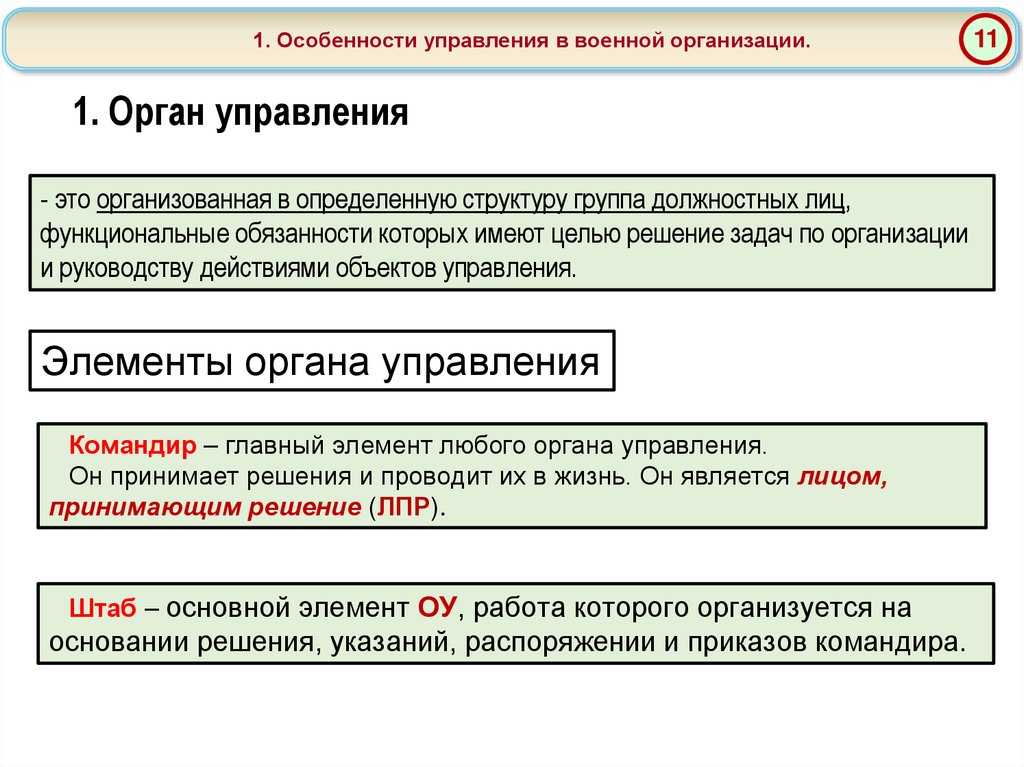 1. Особенности управления в военной организации.

11

1. Орган управления

- это организованная в определенную структуру группа должностных лиц, функциональные обязанности которых имеют целью решение задач по организации и руководству действиями объектов управления.

Элементы органа управления

Командир – главный элемент любого органа управления.
Он принимает решения и проводит их в жизнь. Он является лицом, принимающим решение (ЛПР).

Штаб – основной элемент ОУ, работа которого организуется на основании решения, указаний, распоряжении и приказов командира.